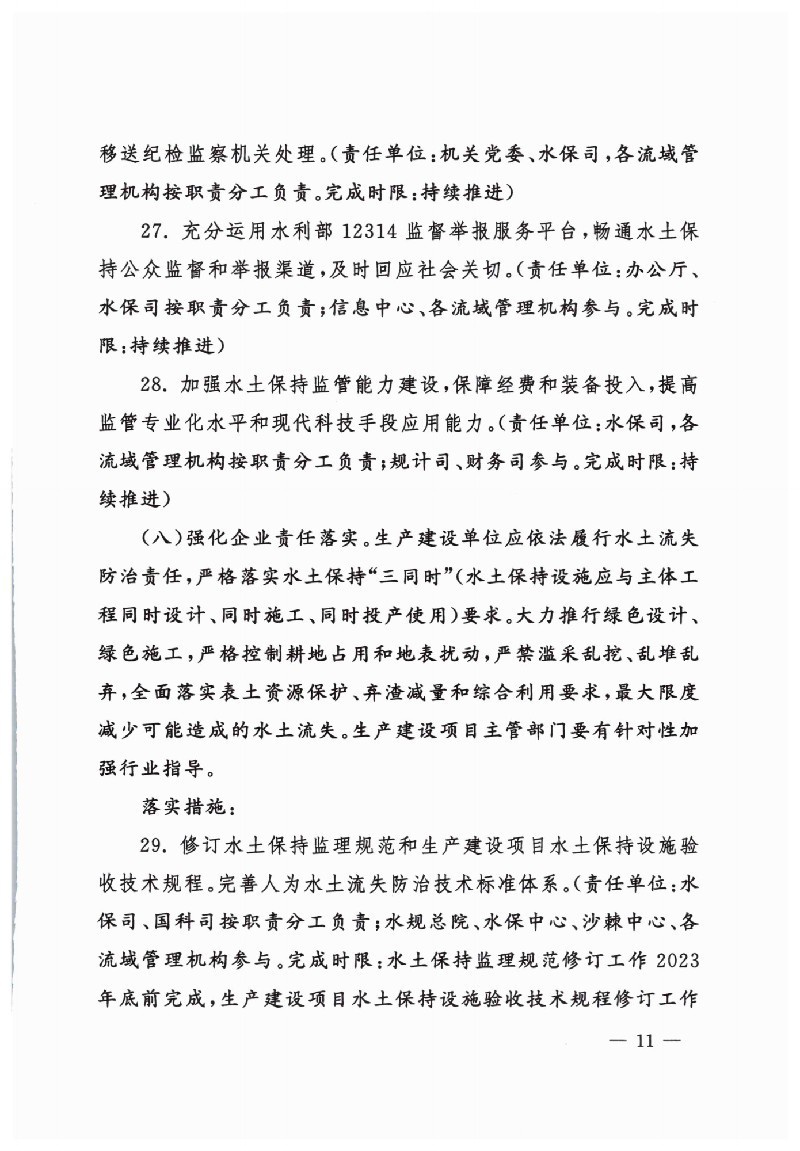 移送纪检监察机关处理。(责任单位:机关党委、水保司,各流域管理机构按职责分工负责。完成时限:持续推进)

27. 充分运用水利部 12314 监督举报服务平台,畅通水土保持公众监督和举报渠道,及时回应社会关切。(责任单位:办公厅、水保司按职责分工负责;信息中心、各流域管理机构参与。完成时限:持续推进)

28. 加强水土保持监管能力建设,保障经费和装备投入,提高监管专业化水平和现代科技手段应用能力。(责任单位:水保司,各流域管理机构按职责分工负责;规计司、财务司参与。完成时限:持续推进)

(八)强化企业责任落实。生产建设单位应依法履行水土流失防治责任,严格落实水土保持“三同时”(水土保持设施应与主体工程同时设计、同时施工、同时投产使用)要求。大力推行绿色设计、绿色施工,严格控制耕地占用和地表扰动,严禁滥采乱挖、乱堆乱弃,全面落实表土资源保护、弃渣减量和综合利用要求,最大限度减少可能造成的水土流失。生产建设项目主管部门要有针对性加强行业指导。

落实措施:

29. 修订水土保持监理规范和生产建设项目水土保持设施验收技术规程。完善人为水土流失防治技术标准体系。(责任单位:水保司、国科司按职责分工负责;水规总院、水保中心、沙棘中心、各流域管理机构参与。完成时限:水土保持监理规范修订工作 2023 年底前完成,生产建设项目水土保持设施验收技术规程修订工作

— 11 —